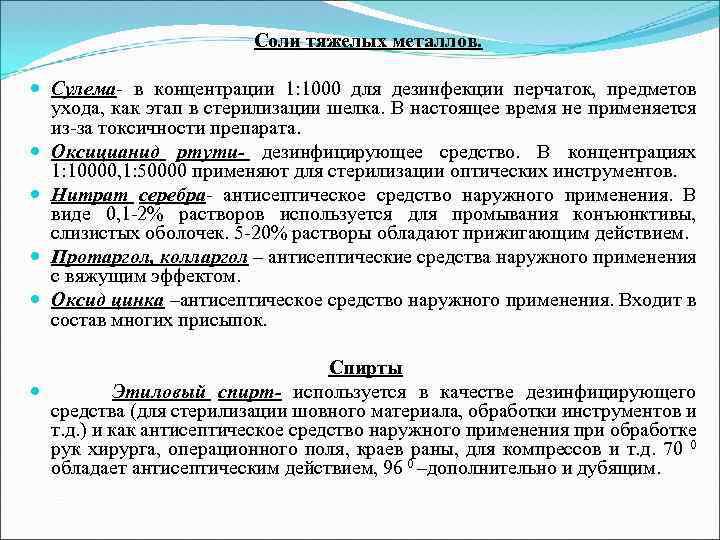 Соли тяжелых металлов.

Сулема- в концентрации 1:1000 для дезинфекции перчаток, предметов ухода, как этап в стерилизации шелка. В настоящее время не применяется из-за токсичности препарата.

Оксицианид ртути- дезинфицирующее средство. В концентрациях 1:10000,1:50000 применяют для стерилизации оптических инструментов.

Нитрат серебра- антисептическое средство наружного применения. В виде 0,1-2% растворов используется для промывания конъюнктивы, слизистых оболочек. 5-20% растворы обладают прижигающим действием.

Протаргол, колларгол – антисептические средства наружного применения с вяжущим эффектом.

Оксид цинка –антисептическое средство наружного применения. Входит в состав многих присыпок.

Спирты

Этиловый спирт- используется в качестве дезинфицирующего средства (для стерилизации шовного материала, обработки инструментов и т.д.) и как антисептическое средство наружного применения при обработке рук хирурга, операционного поля, краев раны, для компрессов и т.д. 70 $^0$ обладает антисептическим действием, 96 $^0$ –дополнительно и дубящим.